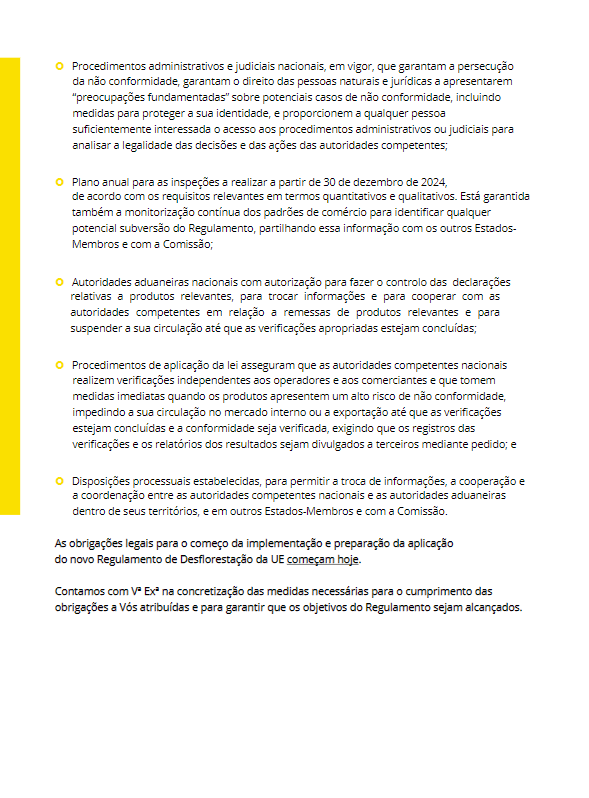 Procedimentos administrativos e judiciais nacionais, em vigor, que garantam a persecução da não conformidade, garantam o direito das pessoas naturais e jurídicas a apresentarem "preocupações fundamentadas" sobre potenciais casos de não conformidade, incluindo medidas para proteger a sua identidade, e proporcionem a qualquer pessoa suficientemente interessada o acesso aos procedimentos administrativos ou judiciais para analisar a legalidade das decisões e das ações das autoridades competentes;

Plano anual para as inspeções a realizar a partir de 30 de dezembro de 2024, de acordo com os requisitos relevantes em termos quantitativos e qualitativos. Está garantida também a monitorização contínua dos padrões de comércio para identificar qualquer potencial subversão do Regulamento, partilhando essa informação com os outros Estados-Membros e com a Comissão;

Autoridades aduaneiras nacionais com autorização para fazer o controlo das declarações relativas a produtos relevantes, para trocar informações e para cooperar com as autoridades competentes em relação a remessas de produtos relevantes e para suspender a sua circulação até que as verificações apropriadas estejam concluídas;

Procedimentos de aplicação da lei asseguram que as autoridades competentes nacionais realizem verificações independentes aos operadores e aos comerciantes e que tomem medidas imediatas quando os produtos apresentem um alto risco de não conformidade, impedindo a sua circulação no mercado interno ou a exportação até que as verificações estejam concluídas e a conformidade seja verificada, exigindo que os registros das verificações e os relatórios dos resultados sejam divulgados a terceiros mediante pedido; e

Disposições processuais estabelecidas, para permitir a troca de informações, a cooperação e a coordenação entre as autoridades competentes nacionais e as autoridades aduaneiras dentro de seus territórios, e em outros Estados-Membros e com a Comissão.

As obrigações legais para o começo da implementação e preparação da aplicação do novo Regulamento de Desflorestação da UE começam hoje.

Contamos com Vª Exª na concretização das medidas necessárias para o cumprimento das obrigações a Vós atribuídas e para garantir que os objetivos do Regulamento sejam alcançados.